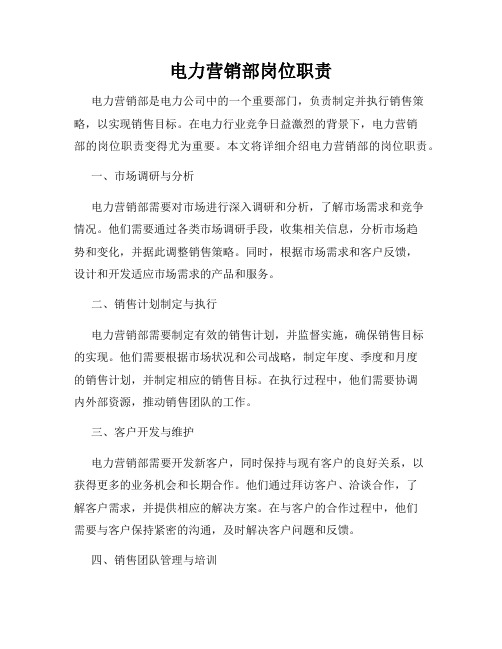 电力营销部岗位职责

电力营销部是电力公司中的一个重要部门，负责制定并执行销售策略，以实现销售目标。在电力行业竞争日益激烈的背景下，电力营销部的岗位职责变得尤为重要。本文将详细介绍电力营销部的岗位职责。

一、市场调研与分析

电力营销部需要对市场进行深入调研和分析，了解市场需求和竞争情况。他们需要通过各类市场调研手段，收集相关信息，分析市场趋势和变化，并据此调整销售策略。同时，根据市场需求和客户反馈，设计和开发适应市场需求的产品和服务。

二、销售计划制定与执行

电力营销部需要制定有效的销售计划，并监督实施，确保销售目标的实现。他们需要根据市场状况和公司战略，制定年度、季度和月度的销售计划，并制定相应的销售目标。在执行过程中，他们需要协调内外部资源，推动销售团队的工作。

三、客户开发与维护

电力营销部需要开发新客户，同时保持与现有客户的良好关系，以获得更多的业务机会和长期合作。他们通过拜访客户、洽谈合作，了解客户需求，并提供相应的解决方案。在与客户的合作过程中，他们需要与客户保持紧密的沟通，及时解决客户问题和反馈。

四、销售团队管理与培训